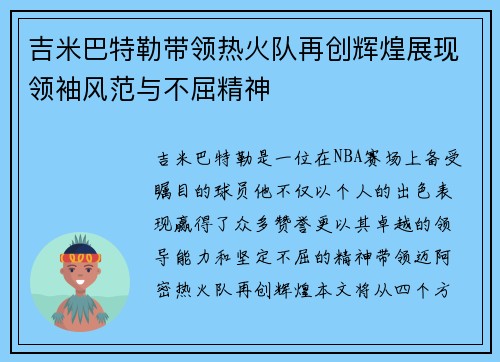 吉米巴特勒带领热火队再创辉煌展现领袖风范与不屈精神

吉米巴特勒是一位在NBA赛场上备受瞩目的球员他不仅以个人的出色表现赢得了众多赞誉更以其卓越的领导能力和坚定不屈的精神带领迈阿密热火队再创辉煌本文将从四个方